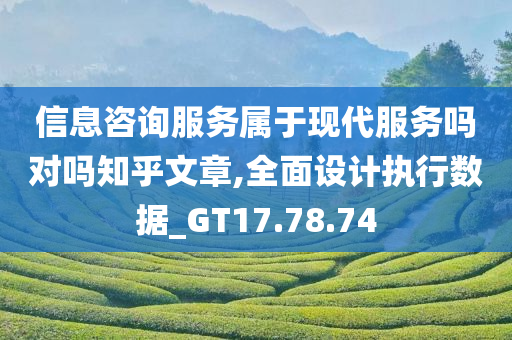 信息咨询服务属于现代服务吗对吗知乎文章,全面设计执行数据_GT17.78.74